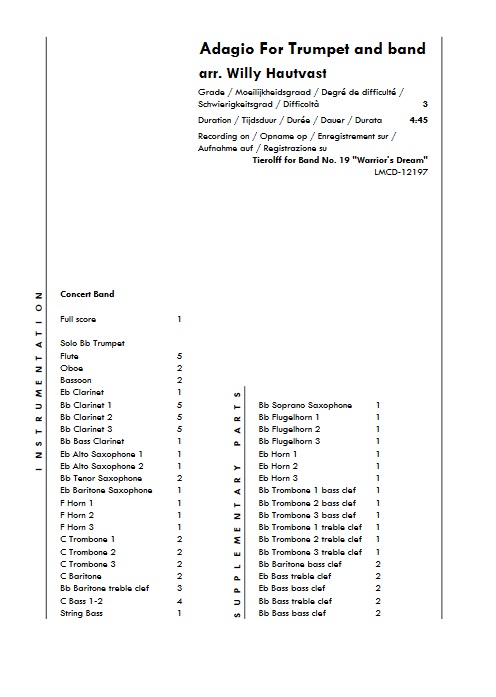 Adagio For Trumpet and band
arr. Willy Hautvast

Grade / Moeilijkheidsgraad / Degré de difficulté / Schwierigkeitsgrad / Difficoltà 3

Duration / Tijdsduur / Durée / Dauer / Durata 4:45

Recording on / Opname op / Enregistrement sur / Aufnahme auf / Registrazione su
Tierolff for Band No. 19 "Warrior's Dream"
LMCD-12197

INSTRUMENTATION

Concert Band

| | |
|---|---|
| Full score | 1 |
| Solo Bb Trumpet | |
| Flute | 5 |
| Oboe | 2 |
| Bassoon | 2 |
| Eb Clarinet | 1 |
| Bb Clarinet 1 | 5 |
| Bb Clarinet 2 | 5 |
| Bb Clarinet 3 | 5 |
| Bb Bass Clarinet | 1 |
| Eb Alto Saxophone 1 | 1 |
| Eb Alto Saxophone 2 | 1 |
| Bb Tenor Saxophone | 2 |
| Eb Baritone Saxophone | 1 |
| F Horn 1 | 1 |
| F Horn 2 | 1 |
| F Horn 3 | 1 |
| C Trombone 1 | 2 |
| C Trombone 2 | 2 |
| C Trombone 3 | 2 |
| C Baritone | 2 |
| Bb Baritone treble clef | 3 |
| C Bass 1-2 | 4 |
| String Bass | 1 |

SUPPLEMENTARY PARTS

| | |
|---|---|
| Bb Soprano Saxophone | 1 |
| Bb Flugelhorn 1 | 1 |
| Bb Flugelhorn 2 | 1 |
| Bb Flugelhorn 3 | 1 |
| Eb Horn 1 | 1 |
| Eb Horn 2 | 1 |
| Eb Horn 3 | 1 |
| Bb Trombone 1 bass clef | 1 |
| Bb Trombone 2 bass clef | 1 |
| Bb Trombone 3 bass clef | 1 |
| Bb Trombone 1 treble clef | 1 |
| Bb Trombone 2 treble clef | 1 |
| Bb Trombone 3 treble clef | 1 |
| Bb Baritone bass clef | 2 |
| Eb Bass treble clef | 2 |
| Eb Bass bass clef | 2 |
| Bb Bass treble clef | 2 |
| Bb Bass bass clef | 2 |